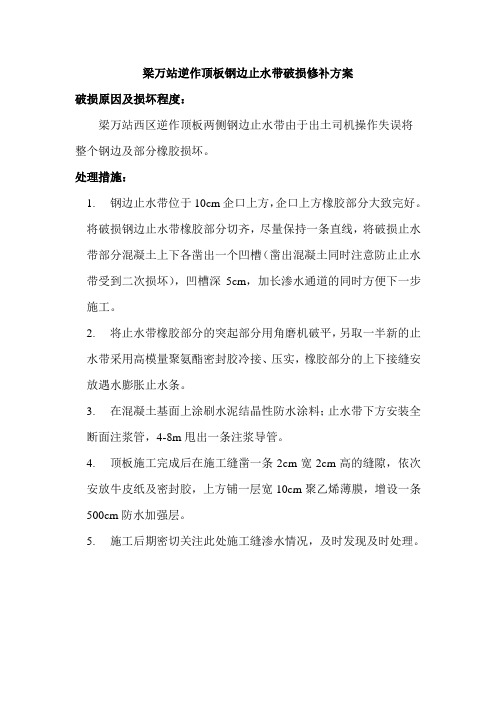 梁万站逆作顶板钢边止水带破损修补方案

破损原因及损坏程度：

梁万站西区逆作顶板两侧钢边止水带由于出土司机操作失误将整个钢边及部分橡胶损坏。

处理措施：

1. 钢边止水带位于 10cm 企口上方，企口上方橡胶部分大致完好。将破损钢边止水带橡胶部分切齐，尽量保持一条直线，将破损止水带部分混凝土上下各凿出一个凹槽（凿出混凝土同时注意防止止水带受到二次损坏），凹槽深 5cm，加长渗水通道的同时方便下一步施工。

2. 将止水带橡胶部分的突起部分用角磨机破平，另取一半新的止水带采用高模量聚氨酯密封胶冷接、压实，橡胶部分的上下接缝安放遇水膨胀止水条。

3. 在混凝土基面上涂刷水泥结晶性防水涂料；止水带下方安装全断面注浆管，4-8m 甩出一条注浆导管。

4. 顶板施工完成后在施工缝凿一条 2cm 宽 2cm 高的缝隙，依次安放牛皮纸及密封胶，上方铺一层宽 10cm 聚乙烯薄膜，增设一条 500cm 防水加强层。

5. 施工后期密切关注此处施工缝渗水情况，及时发现及时处理。